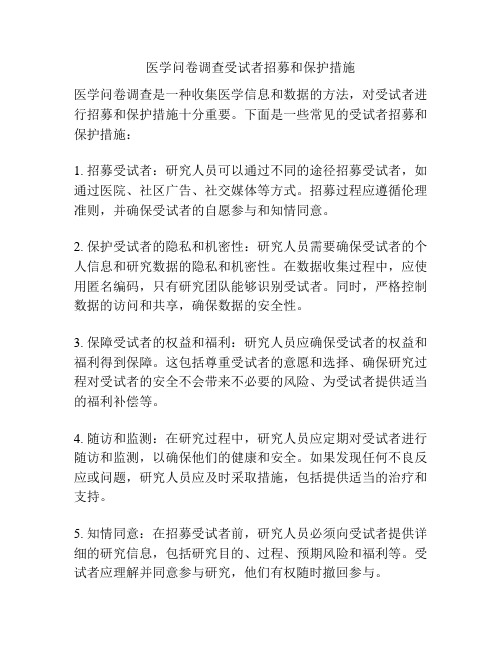 医学问卷调查受试者招募和保护措施

医学问卷调查是一种收集医学信息和数据的方法，对受试者进行招募和保护措施十分重要。下面是一些常见的受试者招募和保护措施：

1. 招募受试者：研究人员可以通过不同的途径招募受试者，如通过医院、社区广告、社交媒体等方式。招募过程应遵循伦理准则，并确保受试者的自愿参与和知情同意。

2. 保护受试者的隐私和机密性：研究人员需要确保受试者的个人信息和研究数据的隐私和机密性。在数据收集过程中，应使用匿名编码，只有研究团队能够识别受试者。同时，严格控制数据的访问和共享，确保数据的安全性。

3. 保障受试者的权益和福利：研究人员应确保受试者的权益和福利得到保障。这包括尊重受试者的意愿和选择、确保研究过程对受试者的安全不会带来不必要的风险、为受试者提供适当的福利补偿等。

4. 随访和监测：在研究过程中，研究人员应定期对受试者进行随访和监测，以确保他们的健康和安全。如果发现任何不良反应或问题，研究人员应及时采取措施，包括提供适当的治疗和支持。

5. 知情同意：在招募受试者前，研究人员必须向受试者提供详细的研究信息，包括研究目的、过程、预期风险和福利等。受试者应理解并同意参与研究，他们有权随时撤回参与。